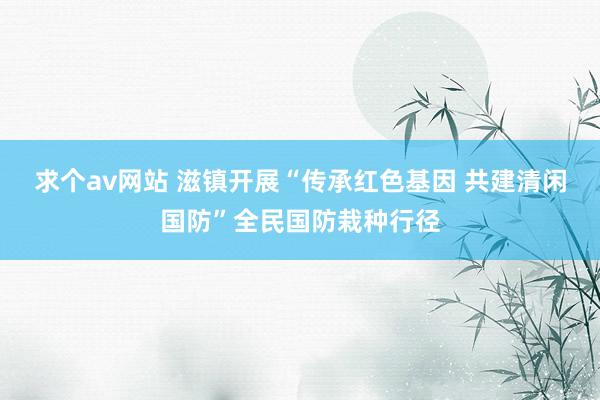 求个av网站 滋镇开展“传承红色基因 共建清闲国防”全民国防栽种行径